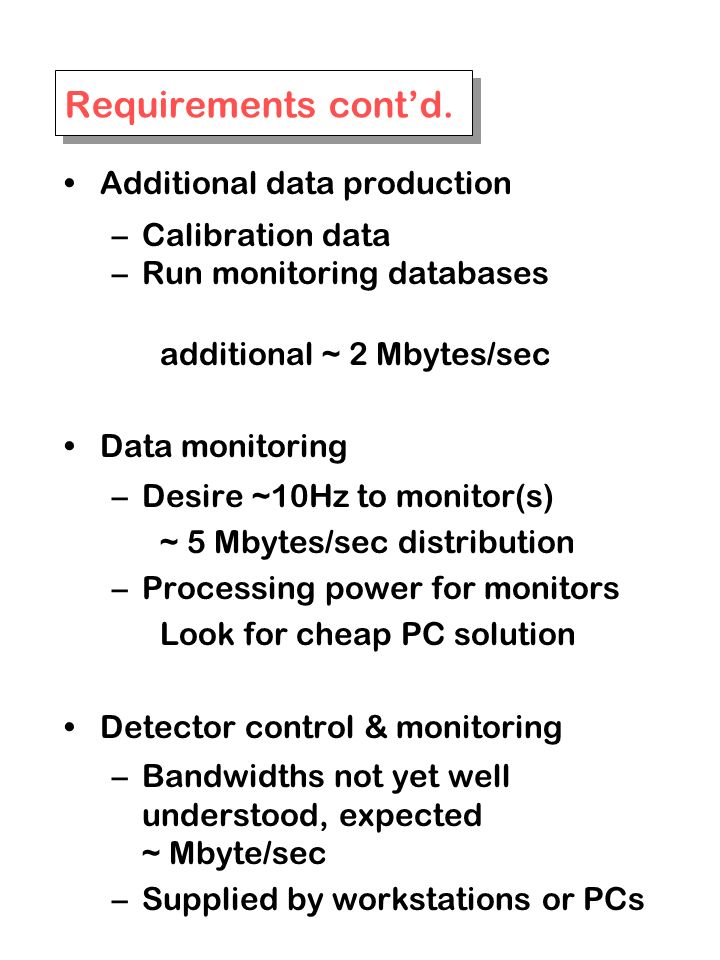 Requirements cont’d.

• Additional data production
– Calibration data
– Run monitoring databases

additional ~ 2 Mbytes/sec

• Data monitoring
– Desire ~10Hz to monitor(s)
~ 5 Mbytes/sec distribution
– Processing power for monitors
Look for cheap PC solution

• Detector control & monitoring
– Bandwidths not yet well understood, expected ~ Mbyte/sec
– Supplied by workstations or PCs